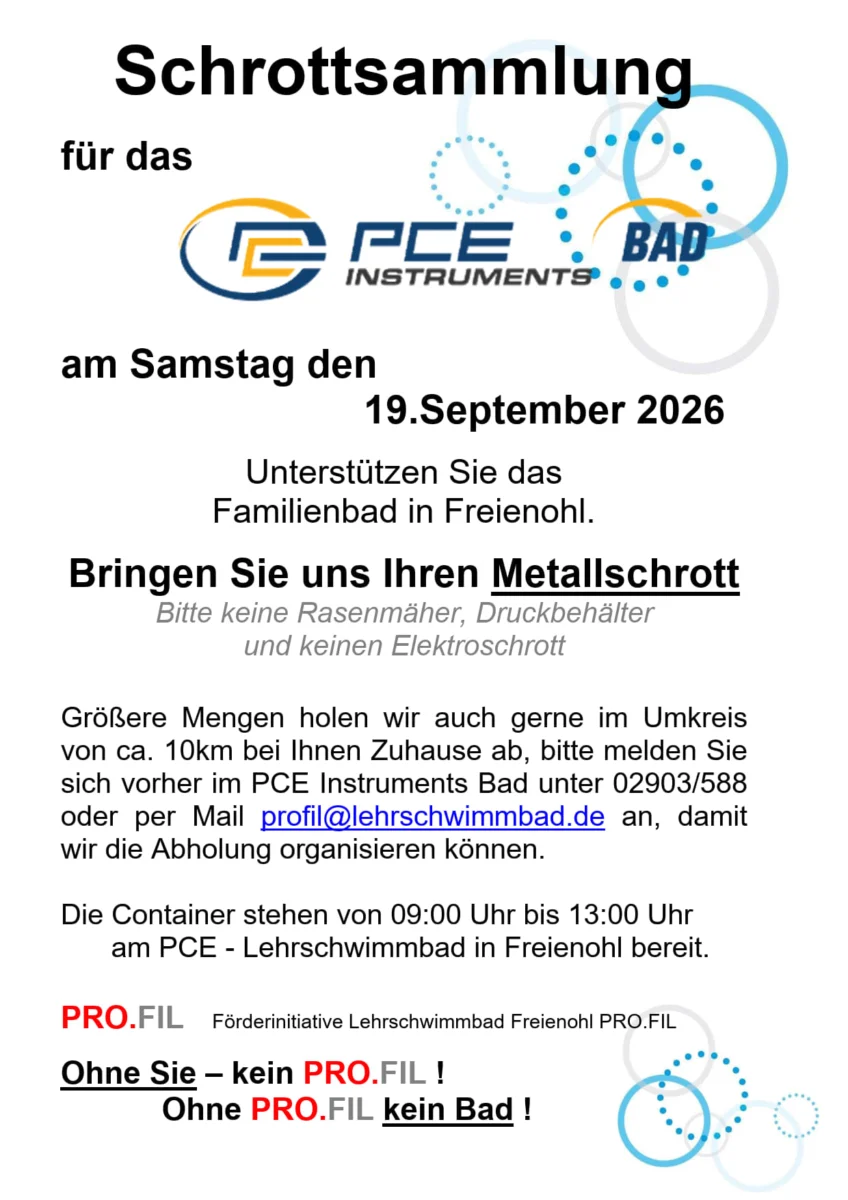 Schrottsammlung

für das

PCE INSTRUMENTS BAD

am Samstag den
19.September 2026

Unterstützen Sie das
Familienbad in Freienohl.

Bringen Sie uns Ihren Metallschrott
Bitte keine Rasenmäher, Druckbehälter und keinen Elektroschrott

Größere Mengen holen wir auch gerne im Umkreis von ca. 10km bei Ihnen Zuhause ab, bitte melden Sie sich vorher im PCE Instruments Bad unter 02903/588 oder per Mail profil@lehrschwimmbad.de an, damit wir die Abholung organisieren können.

Die Container stehen von 09:00 Uhr bis 13:00 Uhr am PCE - Lehrschwimmbad in Freienohl bereit.

PRO.FIL Förderinitiative Lehrschwimmbad Freienohl PRO.FIL

Ohne Sie – kein PRO.FIL !
Ohne PRO.FIL kein Bad !